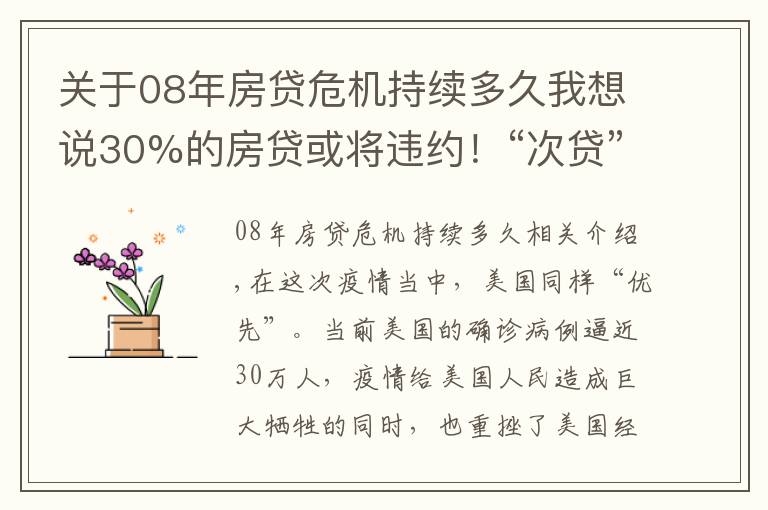 关于08年房贷危机持续多久我想说30%的房贷或将违约！“次贷”

08年房贷危机持续多久相关介绍，在这次疫情当中，美国同样“优先”。当前美国的确诊病例逼近30万人，疫情给美国人民造成巨大牺牲的同时，也重挫了美国经